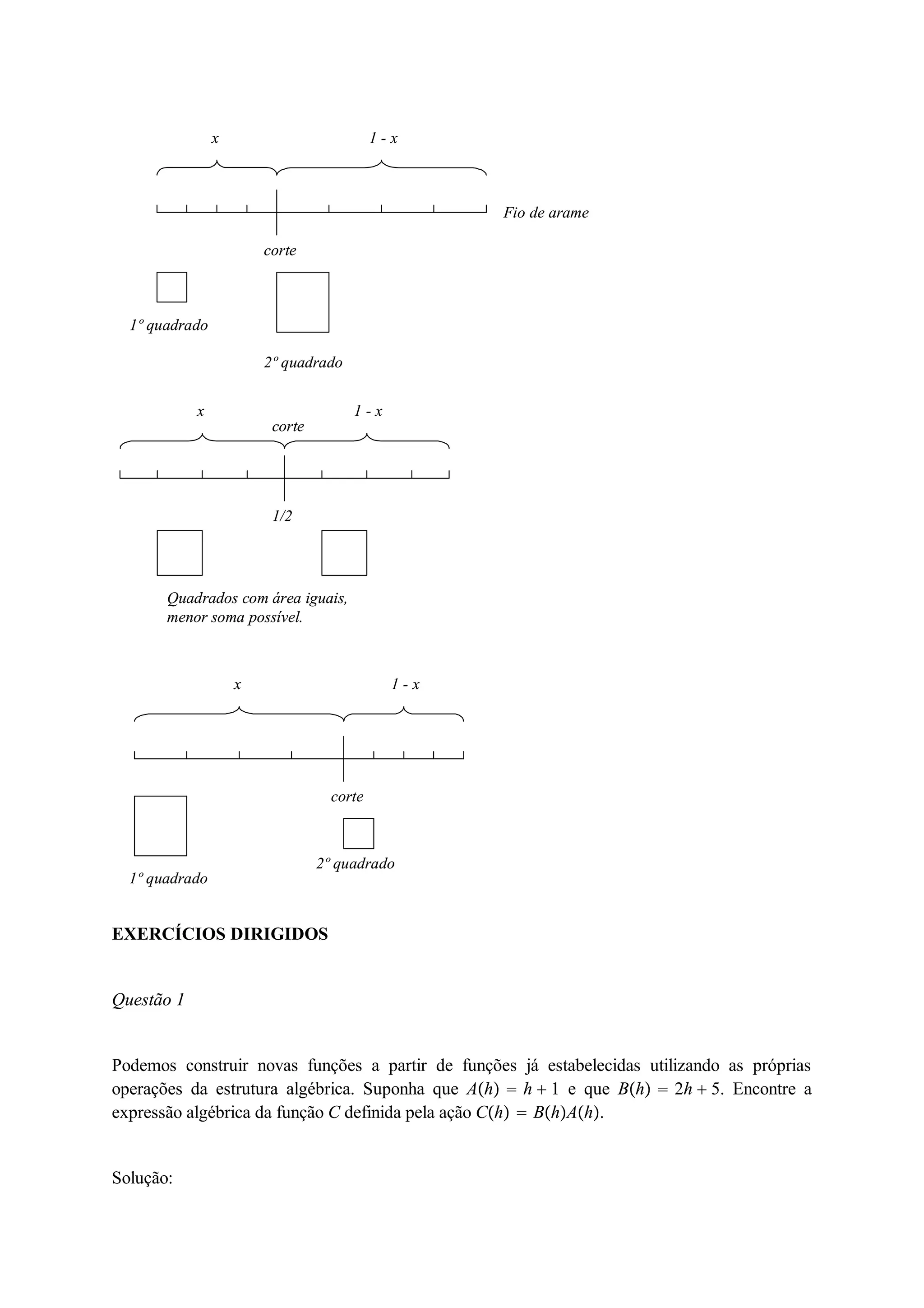 x

1 - x

Fio de arame

corte

1º quadrado

2º quadrado

x

1 - x

corte

1/2

Quadrados com área iguais, menor soma possível.

x

1 - x

corte

1º quadrado

2º quadrado

EXERCÍCIOS DIRIGIDOS

Questão 1

Podemos construir novas funções a partir de funções já estabelecidas utilizando as próprias operações da estrutura algébrica. Suponha que $A(h) = h + 1$ e que $B(h) = 2h + 5$. Encontre a expressão algébrica da função $C$ definida pela ação $C(h) = B(h)A(h)$.

Solução: